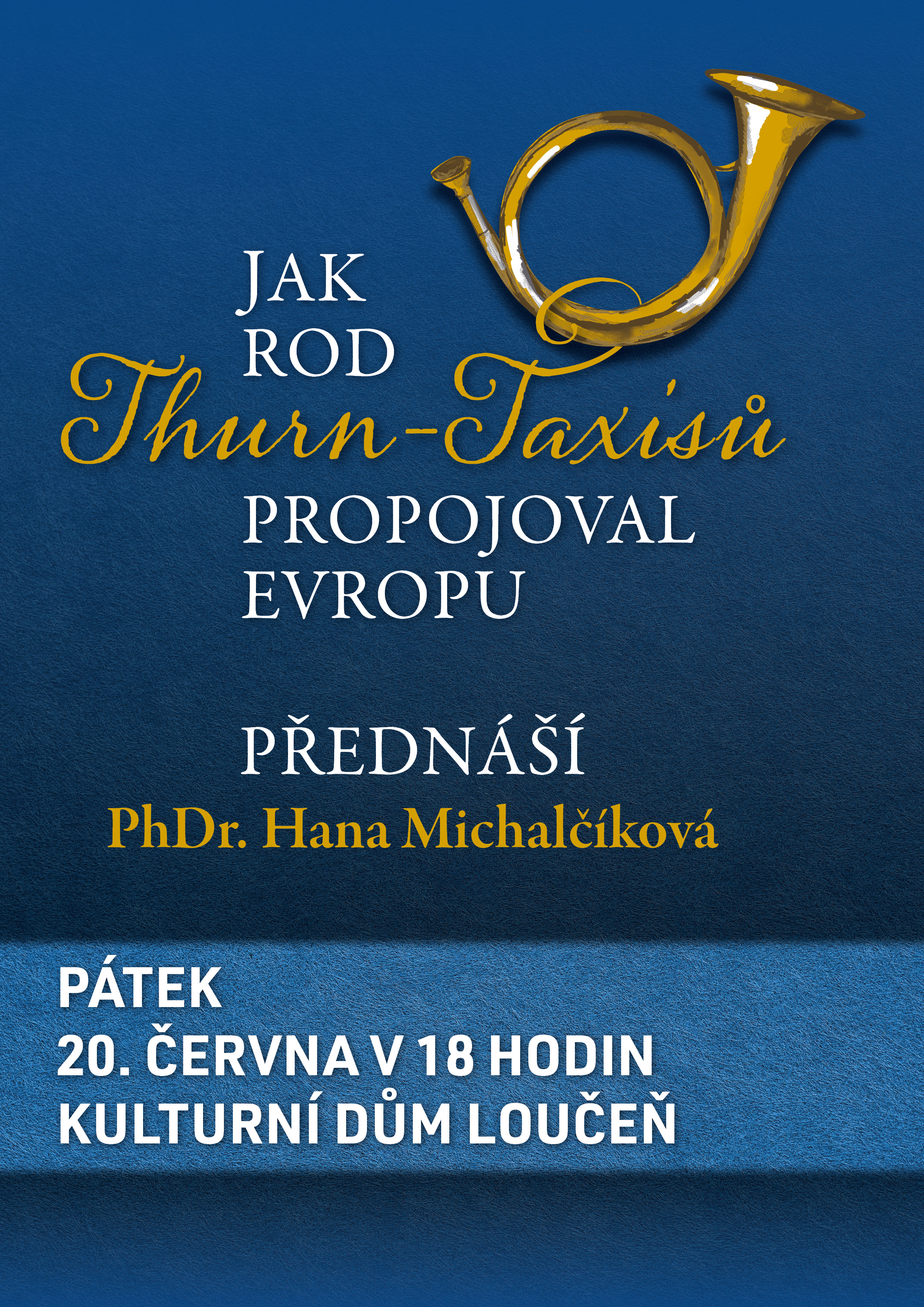 JAK
ROD
Thurn-Taxisů
PROPOJOVAL
EVROPU

PŘEDNÁŠÍ
PhDr. Hana Michalčíková

PÁTEK
20. ČERVNA V 18 HODIN
KULTURNÍ DŮM LOUČEŇ